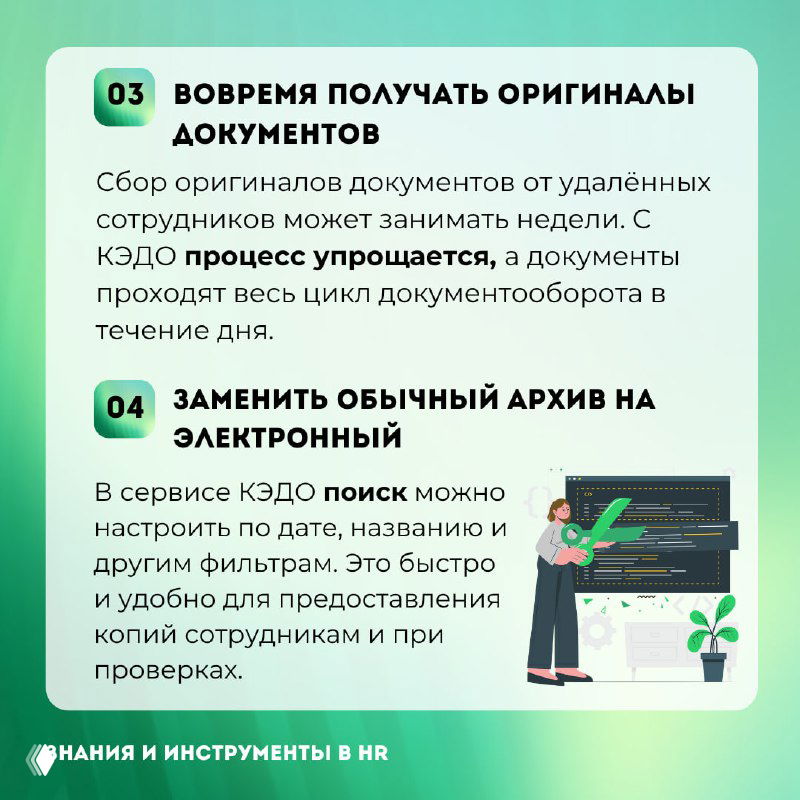 03 ВОВРЕМЯ ПОЛУЧАТЬ ОРИГИНАЛЫ ДОКУМЕНТОВ

Сбор оригиналов документов от удалённых сотрудников может занимать недели. С КЭДО процесс упрощается, а документы проходят весь цикл документооборота в течение дня.

04 ЗАМЕНИТЬ ОБЫЧНЫЙ АРХИВ НА ЭЛЕКТРОННЫЙ

В сервисе КЭДО поиск можно настроить по дате, названию и другим фильтрам. Это быстро и удобно для предоставления копий сотрудникам и при проверках.

ЗНАНИЯ И ИНСТРУМЕНТЫ В HR